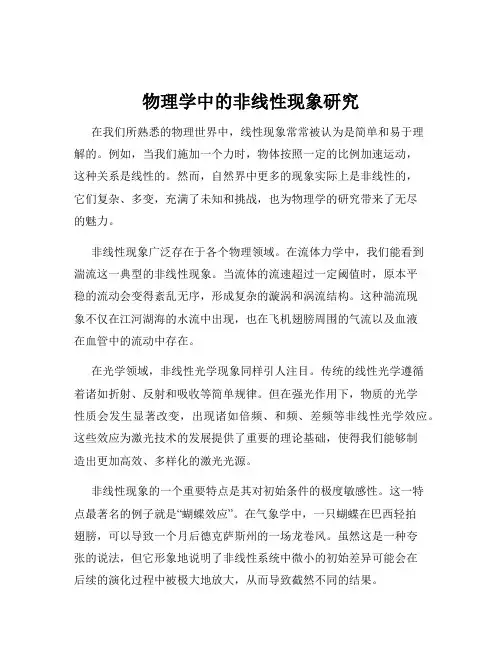 物理学中的非线性现象研究

在我们所熟悉的物理世界中，线性现象常常被认为是简单和易于理解的。例如，当我们施加一个力时，物体按照一定的比例加速运动，这种关系是线性的。然而，自然界中更多的现象实际上是非线性的，它们复杂、多变，充满了未知和挑战，也为物理学的研究带来了无尽的魅力。

非线性现象广泛存在于各个物理领域。在流体力学中，我们能看到湍流这一典型的非线性现象。当流体的流速超过一定阈值时，原本平稳的流动会变得紊乱无序，形成复杂的漩涡和涡流结构。这种湍流现象不仅在江河湖海的水流中出现，也在飞机翅膀周围的气流以及血液在血管中的流动中存在。

在光学领域，非线性光学现象同样引人注目。传统的线性光学遵循着诸如折射、反射和吸收等简单规律。但在强光作用下，物质的光学性质会发生显著改变，出现诸如倍频、和频、差频等非线性光学效应。这些效应为激光技术的发展提供了重要的理论基础，使得我们能够制造出更加高效、多样化的激光光源。

非线性现象的一个重要特点是其对初始条件的极度敏感性。这一特点最著名的例子就是“蝴蝶效应”。在气象学中，一只蝴蝶在巴西轻拍翅膀，可以导致一个月后德克萨斯州的一场龙卷风。虽然这是一种夸张的说法，但它形象地说明了非线性系统中微小的初始差异可能会在后续的演化过程中被极大地放大，从而导致截然不同的结果。